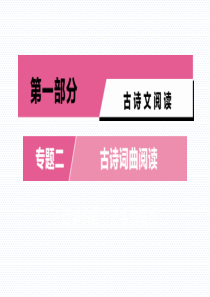 第一部分

古诗文阅读

专题二

古诗词曲阅读